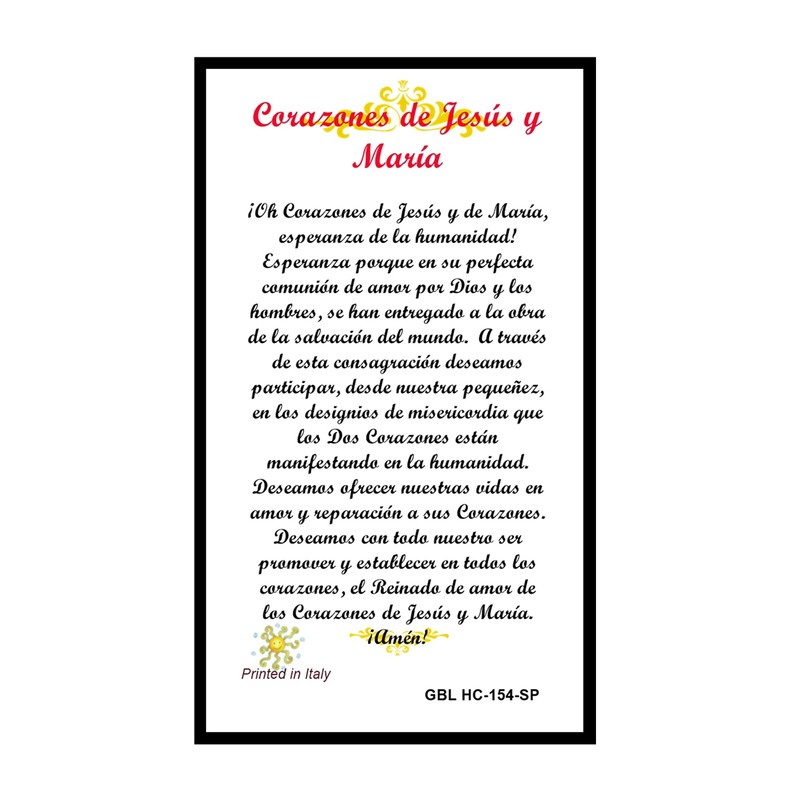 Corazones de Jesús y María

¡Oh Corazones de Jesús y de María, esperanza de la humanidad! Esperanza porque en su perfecta comunión de amor por Dios y los hombres, se han entregado a la obra de la salvación del mundo. A través de esta consagración deseamos participar, desde nuestra pequeñez, en los designios de misericordia que los Dos Corazones están manifestando en la humanidad. Deseamos ofrecer nuestras vidas en amor y reparación a sus Corazones. Deseamos con todo nuestro ser promover y establecer en todos los corazones, el Reinado de amor de los Corazones de Jesús y María.

¡Amén!

Printed in Italy

GBL HC-154-SP